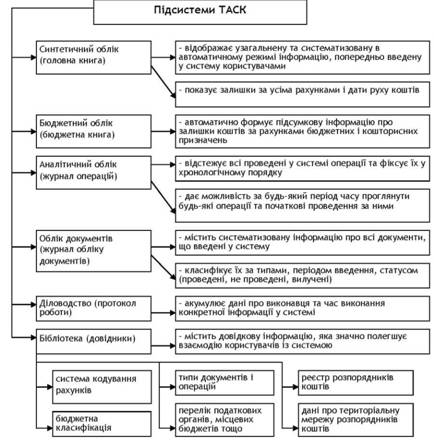 Підсистеми ТАСК

Синтетичний облік (головна книга)

- відображає узагальнену та систематизовану в автоматичному режимі інформацію, попередньо введену у систему користувачами

- показує залишки за усіма рахунками і дати руху коштів

Бюджетний облік (бюджетна книга)

- автоматично формує підсумкову інформацію про залишки коштів за рахунками бюджетних і кошторисних призначень

Аналітичний облік (журнал операцій)

- відстежує всі проведені у системі операції та фіксує їх у хронологічному порядку

- дає можливість за будь-який період часу проглянути будь-які операції та початкові проведення за ними

Облік документів (журнал обліку документів)

- містить систематизовану інформацію про всі документи, що введені у систему

- класифікує їх за типами, періодом введення, статусом (проведені, не проведені, вилучені)

Діловодство (протокол роботи)

- акумулює дані про виконавця та час виконання конкретної інформації у системі

Бібліотека (довідники)

- містить довідкову інформацію, яка значно полегшує взаємодію користувачів із системою

система кодування рахунків

бюджетна класифікація

типи документів і операцій

перелік податкових органів, місцевих бюджетів тощо

реєстр розпорядників коштів

дані про територіальну мережу розпорядників коштів